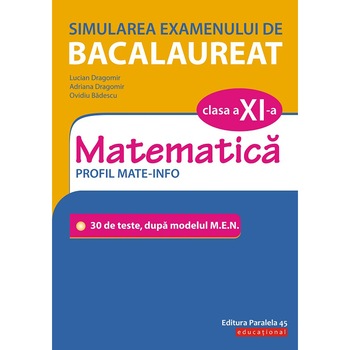 SIMULAREA EXAMENULUI DE
BACALAUREAT

Lucian Dragomir
Adriana Dragomir
Ovidiu Bădescu

clasa a XI-a

Matematică
PROFIL MATE-INFO

30 de teste, după modelul M.E.N.

Editura Paralela 45
educațional